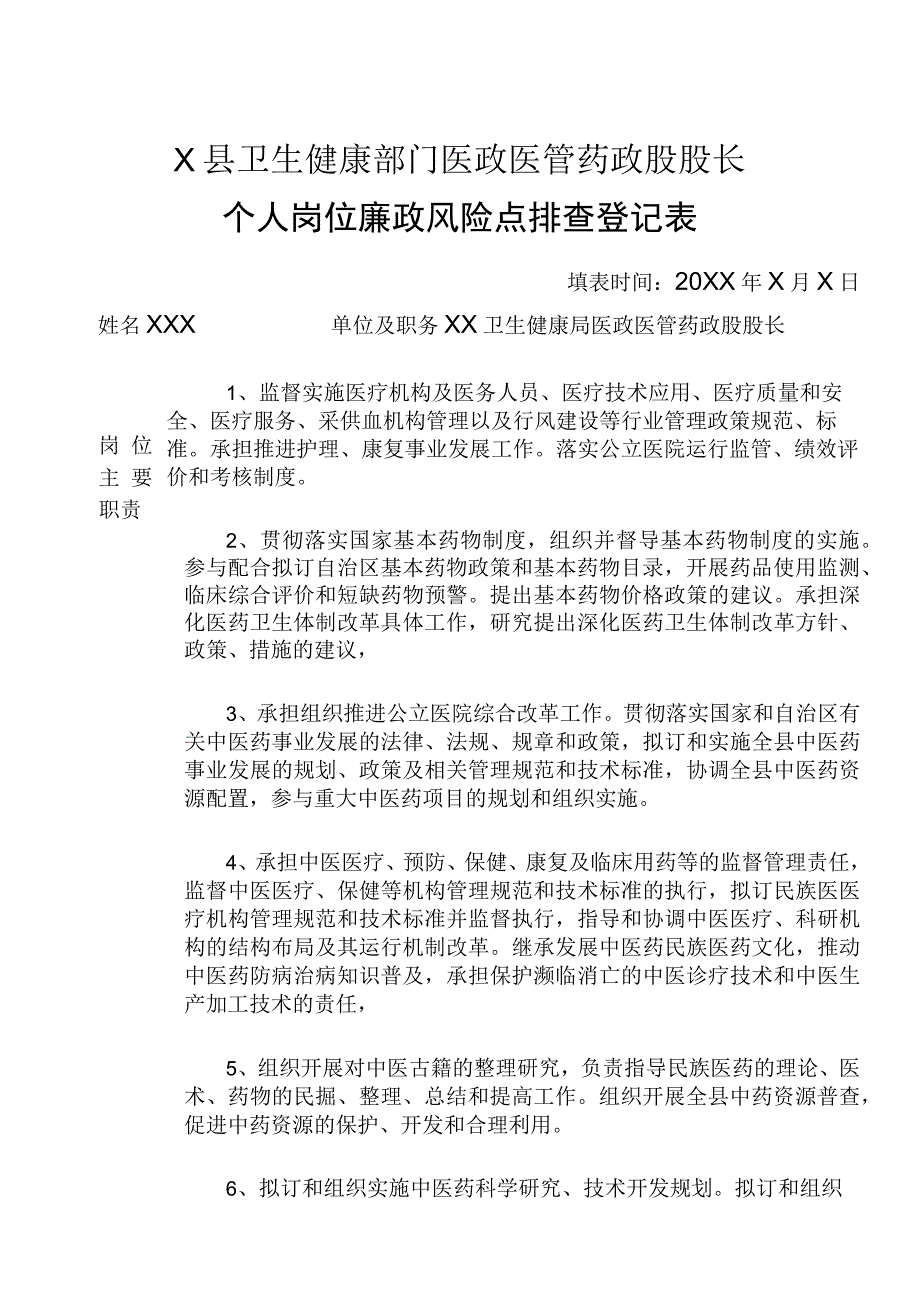 X县卫生健康部门医政医管药政股股长

个人岗位廉政风险点排查登记表

填表时间：20XX年X月X日

姓名XXX　　单位及职务XX卫生健康局医政医管药政股股长

岗位主要职责

1、监督实施医疗机构及医务人员、医疗技术应用、医疗质量和安全、医疗服务、采供血机构管理以及行风建设等行业管理政策规范、标准。承担推进护理、康复事业发展工作。落实公立医院运行监管、绩效评价和考核制度。

2、贯彻落实国家基本药物制度，组织并督导基本药物制度的实施。参与配合拟订自治区基本药物政策和基本药物目录，开展药品使用监测、临床综合评价和短缺药物预警。提出基本药物价格政策的建议。承担深化医药卫生体制改革具体工作，研究提出深化医药卫生体制改革方针、政策、措施的建议，

3、承担组织推进公立医院综合改革工作。贯彻落实国家和自治区有关中医药事业发展的法律、法规、规章和政策，拟订和实施全县中医药事业发展的规划、政策及相关管理规范和技术标准，协调全县中医药资源配置，参与重大中医药项目的规划和组织实施。

4、承担中医医疗、预防、保健、康复及临床用药等的监督管理责任，监督中医医疗、保健等机构管理规范和技术标准的执行，拟订民族医医疗机构管理规范和技术标准并监督执行，指导和协调中医医疗、科研机构的结构布局及其运行机制改革。继承发展中医药民族医药文化，推动中医药防病治病知识普及，承担保护濒临消亡的中医诊疗技术和中医生产加工技术的责任，

5、组织开展对中医古籍的整理研究，负责指导民族医药的理论、医术、药物的民掘、整理、总结和提高工作。组织开展全县中药资源普查，促进中药资源的保护、开发和合理利用。

6、拟订和组织实施中医药科学研究、技术开发规划。拟订和组织